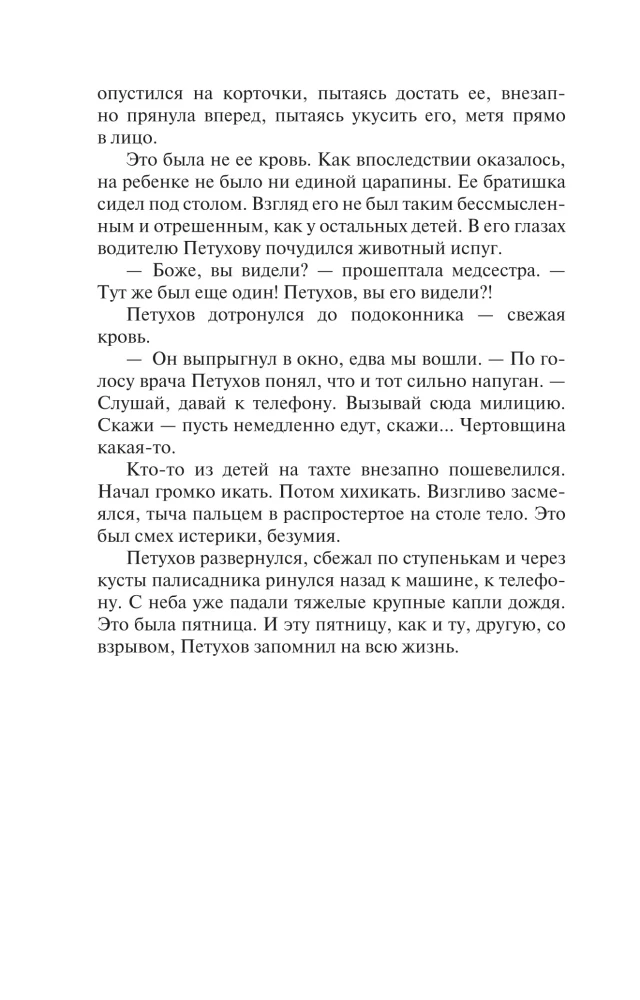 опустился на корточки, пытаясь достать ее, внезапно прянула вперед, пытаясь укусить его, метя прямо в лицо.

Это была не ее кровь. Как впоследствии оказалось, на ребенке не было ни единой царапины. Ее братишка сидел под столом. Взгляд его не был таким бессмысленным и отрешенным, как у остальных детей. В его глазах водителю Петухову почудился животный испуг.

— Боже, вы видели? — прошептала медсестра. — Тут же был еще один! Петухов, вы его видели?!

Петухов дотронулся до подоконника — свежая кровь.

— Он выпрыгнул в окно, едва мы вошли. — По голосу врача Петухов понял, что и тот сильно напуган. — Слушай, давай к телефону. Вызывай сюда милицию. Скажи — пусть немедленно едут, скажи... Чертовщина какая-то.

Кто-то из детей на тахте внезапно пошевелился. Начал громко икать. Потом хихикать. Визгливо засмеялся, тыча пальцем в распростертое на столе тело. Это был смех истерики, безумия.

Петухов развернулся, сбежал по ступенькам и через кусты палисадника ринулся назад к машине, к телефону. С неба уже падали тяжелые крупные капли дождя. Это была пятница. И эту пятницу, как и ту, другую, со взрывом, Петухов запомнил на всю жизнь.